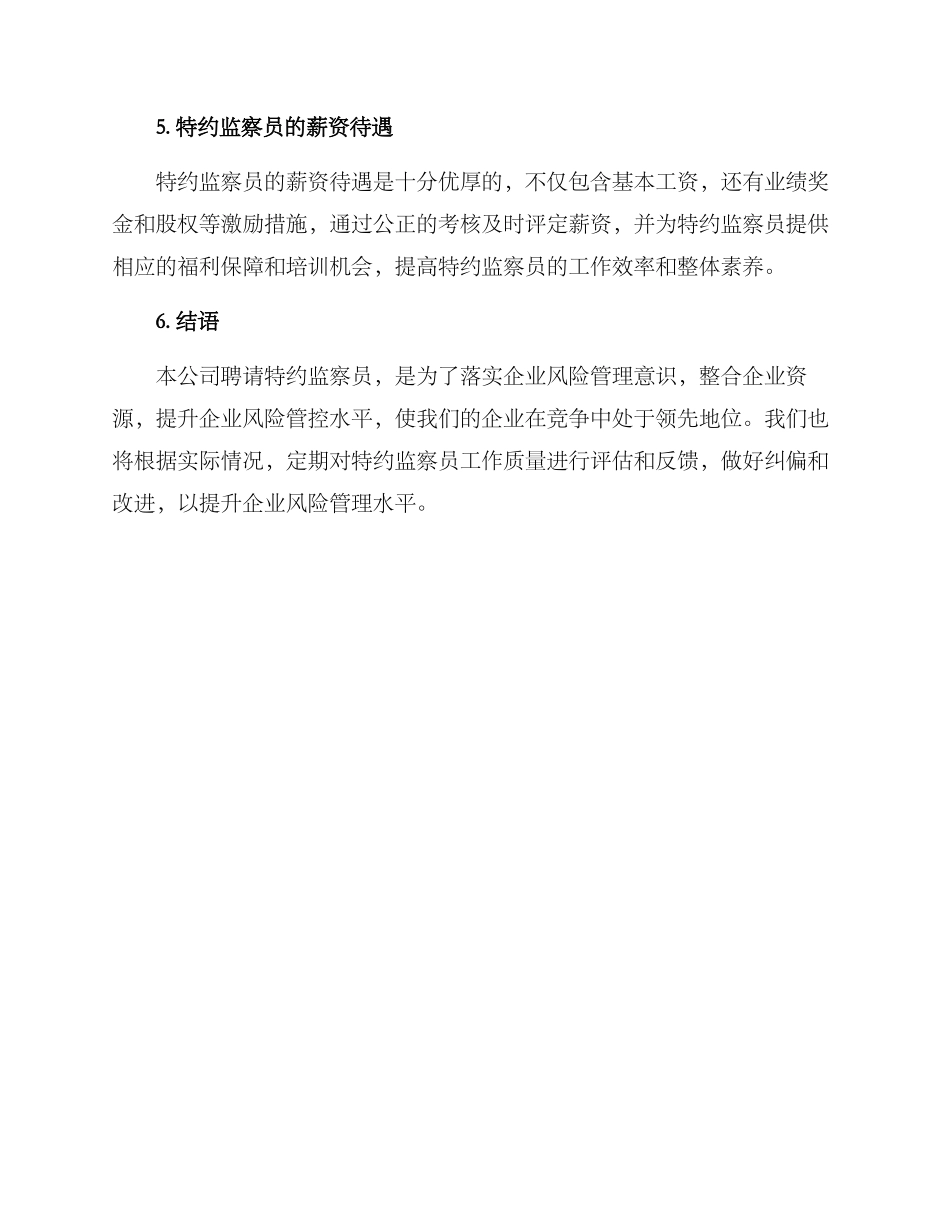 5. 特约监察员的薪资待遇

特约监察员的薪资待遇是十分优厚的，不仅包含基本工资，还有业绩奖金和股权等激励措施，通过公正的考核及时评定薪资，并为特约监察员提供相应的福利保障和培训机会，提高特约监察员的工作效率和整体素养。

6. 结语

本公司聘请特约监察员，是为了落实企业风险管理意识，整合企业资源，提升企业风险管控水平，使我们的企业在竞争中处于领先地位。我们也将根据实际情况，定期对特约监察员工作质量进行评估和反馈，做好纠偏和改进，以提升企业风险管理水平。